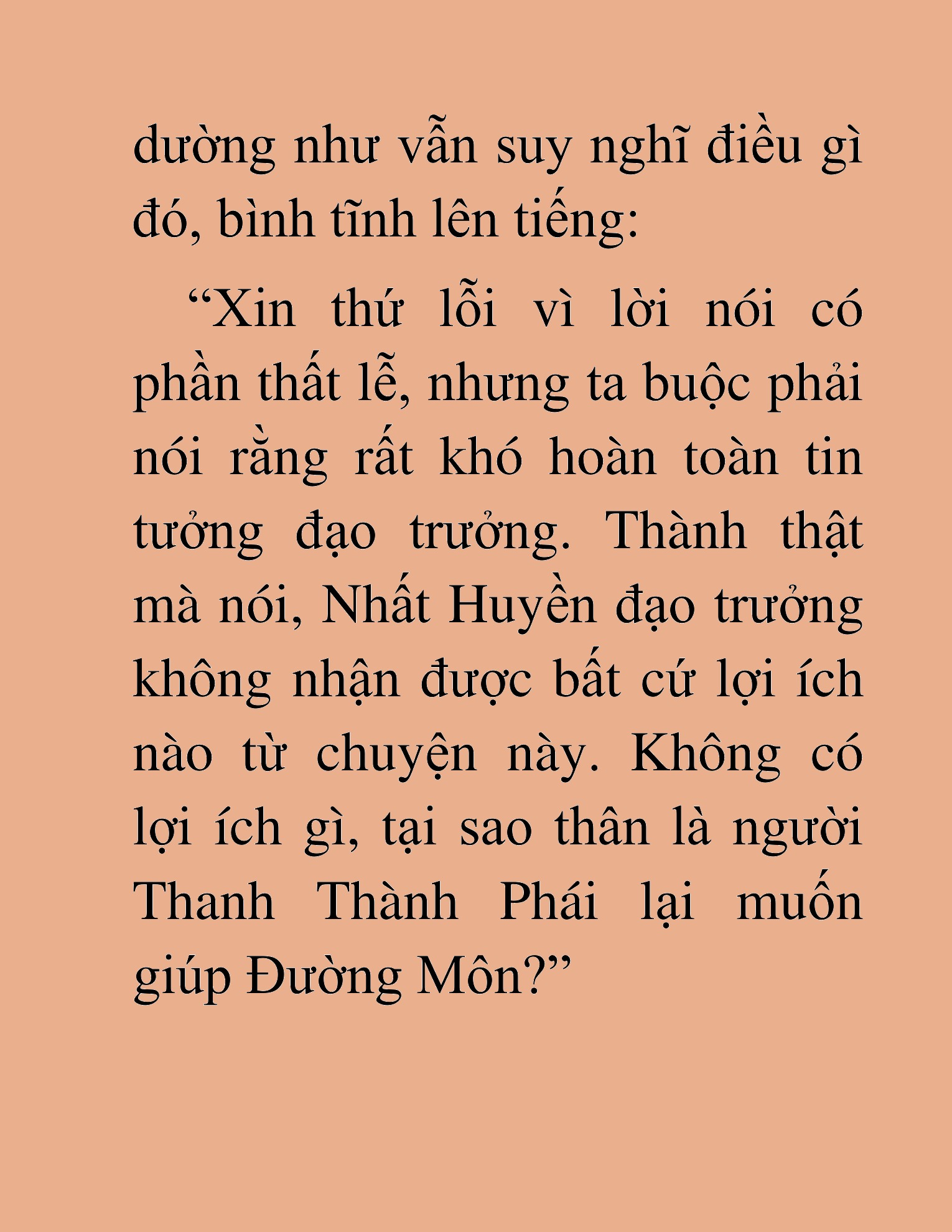 dường như vẫn suy nghĩ điều gì đó, bình tĩnh lên tiếng:

“Xin thứ lỗi vì lời nói có phần thất lễ, nhưng ta buộc phải nói rằng rất khó hoàn toàn tin tưởng đạo trưởng. Thành thật mà nói, Nhất Huyền đạo trưởng không nhận được bất cứ lợi ích nào từ chuyện này. Không có lợi ích gì, tại sao thân là người Thanh Thành Phái lại muốn giúp Đường Môn?”